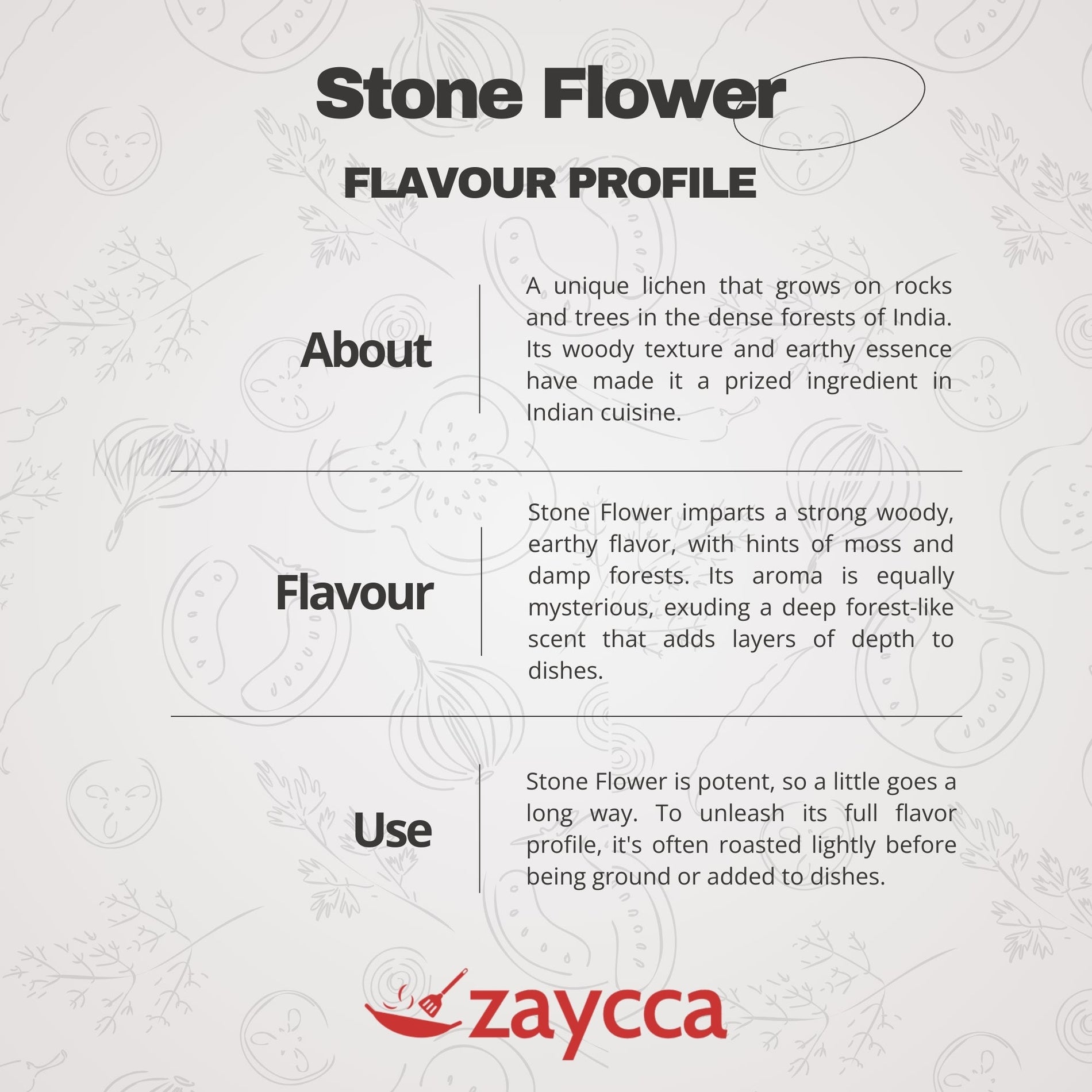 Stone Flower

FLAVOUR PROFILE

About

A unique lichen that grows on rocks and trees in the dense forests of India. Its woody texture and earthy essence have made it a prized ingredient in Indian cuisine.

Flavour

Stone Flower imparts a strong woody, earthy flavor, with hints of moss and damp forests. Its aroma is equally mysterious, exuding a deep forest-like scent that adds layers of depth to dishes.

Use

Stone Flower is potent, so a little goes a long way. To unleash its full flavor profile, it's often roasted lightly before being ground or added to dishes.

zaycca